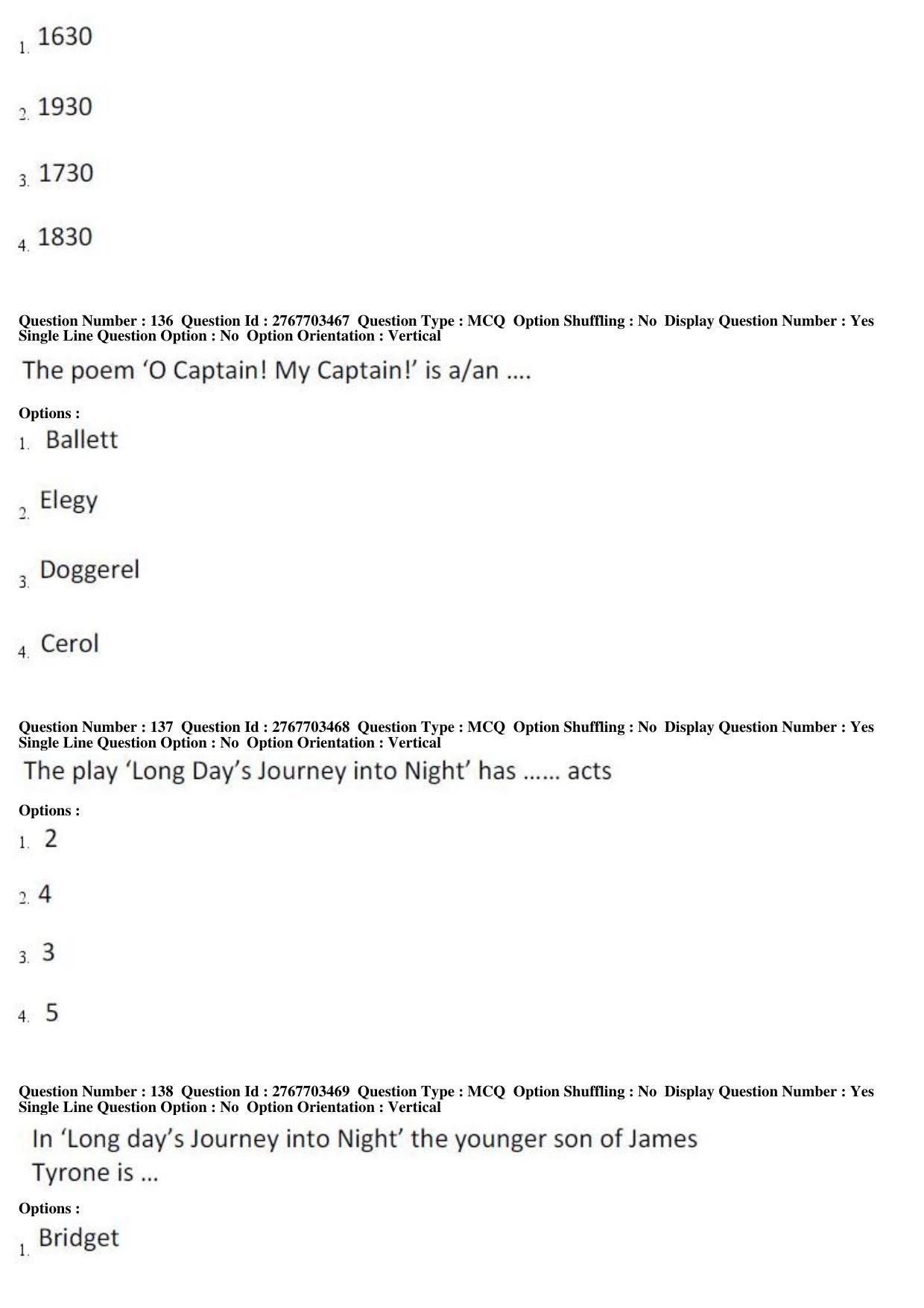 1. 1630

2. 1930

3. 1730

4. 1830

Question Number : 136 Question Id : 2767703467 Question Type : MCQ Option Shuffling : No Display Question Number : Yes Single Line Question Option : No Option Orientation : Vertical

The poem ‘O Captain! My Captain!’ is a/an ….

Options :

1. Ballett

2. Elegy

3. Doggerel

4. Cerol

Question Number : 137 Question Id : 2767703468 Question Type : MCQ Option Shuffling : No Display Question Number : Yes Single Line Question Option : No Option Orientation : Vertical

The play ‘Long Day’s Journey into Night’ has …… acts

Options :

1. 2

2. 4

3. 3

4. 5

Question Number : 138 Question Id : 2767703469 Question Type : MCQ Option Shuffling : No Display Question Number : Yes Single Line Question Option : No Option Orientation : Vertical

In ‘Long day’s Journey into Night’ the younger son of James Tyrone is …

Options :

1. Bridget